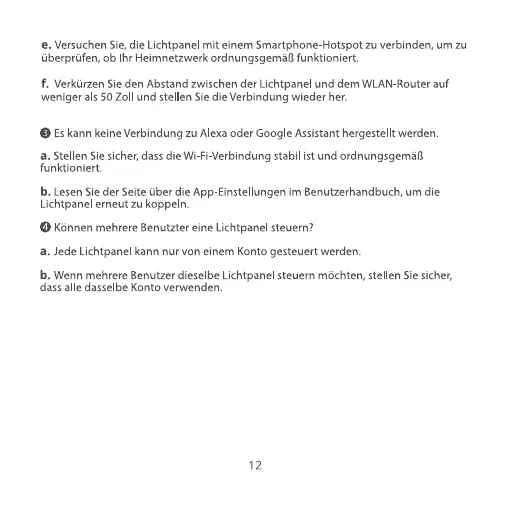 e. Versuchen Sie, die Lichtpanel mit einem Smartphone-Hotspot zu verbinden, um zu überprüfen, ob Ihr Heimnetzwerk ordnungsgemäß funktioniert.

f. Verkürzen Sie den Abstand zwischen der Lichtpanel und dem WLAN-Router auf weniger als 50 Zoll und stellen Sie die Verbindung wieder her.

❸ Es kann keine Verbindung zu Alexa oder Google Assistant hergestellt werden.

a. Stellen Sie sicher, dass die Wi-Fi-Verbindung stabil ist und ordnungsgemäß funktioniert.

b. Lesen Sie der Seite über die App-Einstellungen im Benutzerhandbuch, um die Lichtpanel erneut zu koppeln.

❹ Können mehrere Benutzter eine Lichtpanel steuern?

a. Jede Lichtpanel kann nur von einem Konto gesteuert werden.

b. Wenn mehrere Benutzer dieselbe Lichtpanel steuern möchten, stellen Sie sicher, dass alle dasselbe Konto verwenden.

12